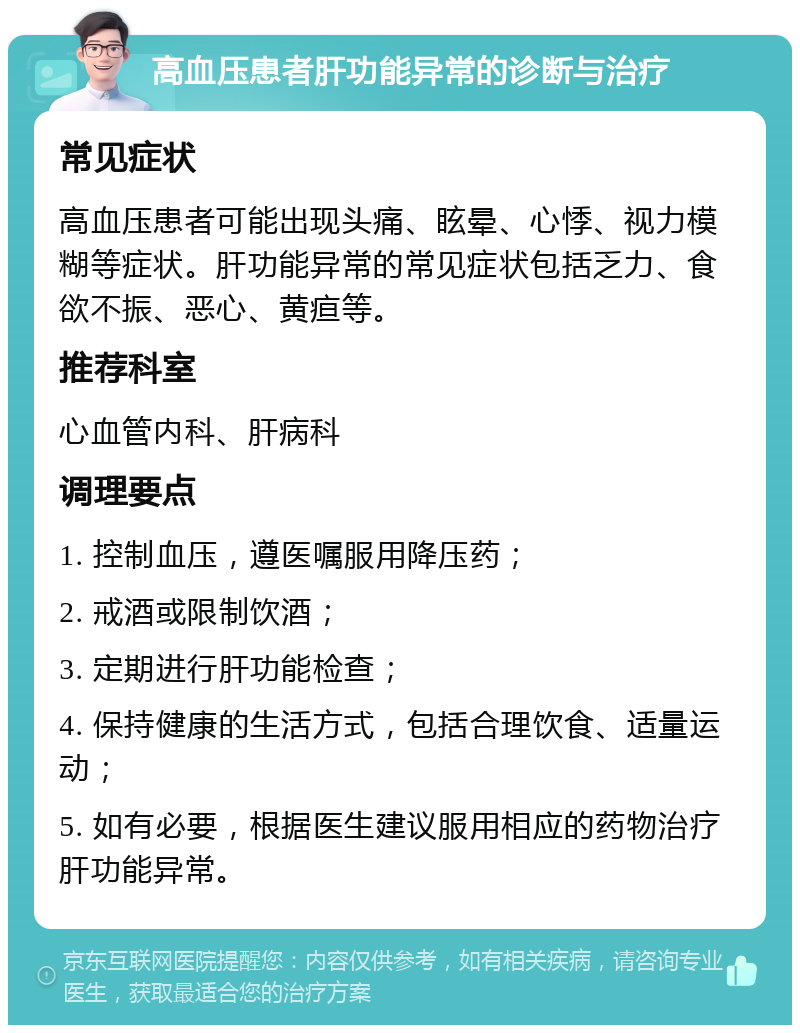 高血压患者肝功能异常的诊断与治疗

常见症状

高血压患者可能出现头痛、眩晕、心悸、视力模糊等症状。肝功能异常的常见症状包括乏力、食欲不振、恶心、黄疸等。

推荐科室

心血管内科、肝病科

调理要点

1. 控制血压，遵医嘱服用降压药；

2. 戒酒或限制饮酒；

3. 定期进行肝功能检查；

4. 保持健康的生活方式，包括合理饮食、适量运动；

5. 如有必要，根据医生建议服用相应的药物治疗肝功能异常。

京东互联网医院提醒您：内容仅供参考，如有相关疾病，请咨询专业医生，获取最适合您的治疗方案